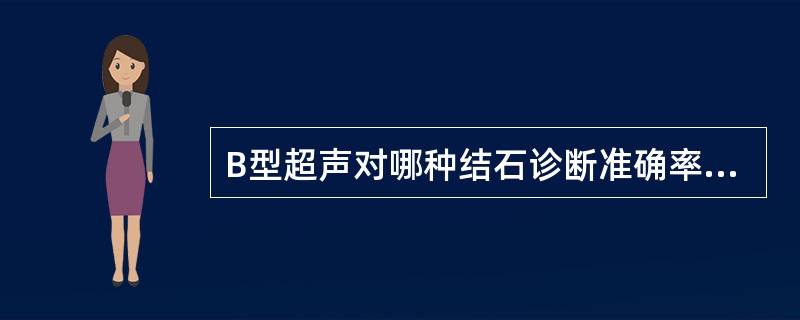 B型超声对哪种结石诊断准确率...